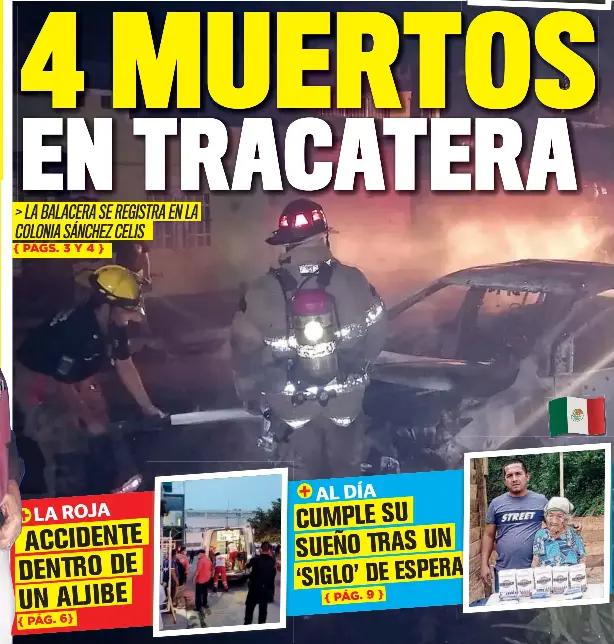 4 MUERTOS EN TRACATERA

> LA BALACERA SE REGISTRA EN LA COLONIA SÁNCHEZ CELIS
{ PAGS. 3 Y 4 }

+ LA ROJA
ACCIDENTE DENTRO DE UN ALJIBE
{ PÁG. 6 }

+ AL DÍA
CUMPLE SU SUEÑO TRAS UN 'SIGLO' DE ESPERA
{ PÁG. 9 }

STREET